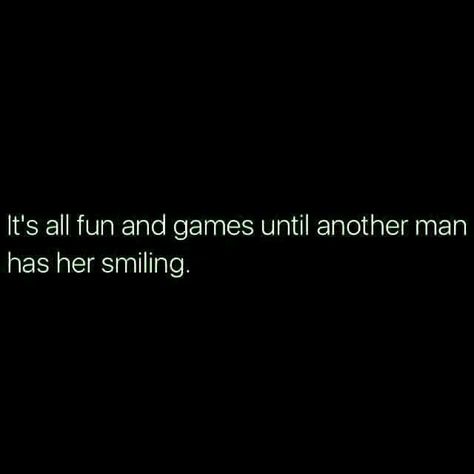 It's all fun and games until another man has her smiling.